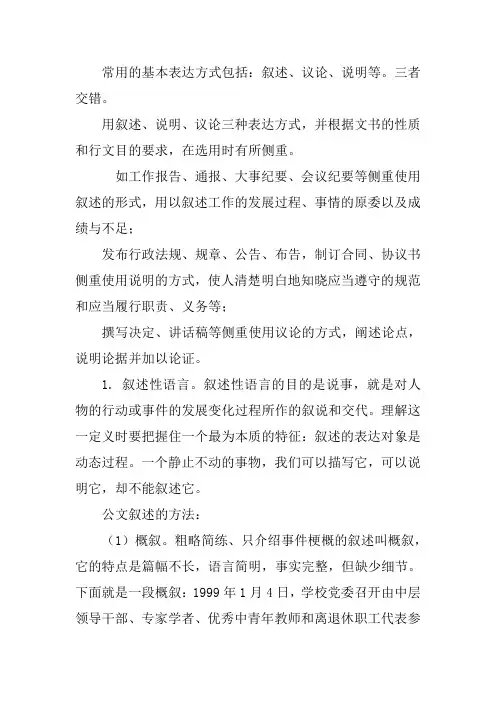 常用的基本表达方式包括：叙述、议论、说明等。三者交错。

用叙述、说明、议论三种表达方式，并根据文书的性质和行文目的要求，在选用时有所侧重。

如工作报告、通报、大事纪要、会议纪要等侧重使用叙述的形式，用以叙述工作的发展过程、事情的原委以及成绩与不足；

发布行政法规、规章、公告、布告，制订合同、协议书侧重使用说明的方式，使人清楚明白地知晓应当遵守的规范和应当履行职责、义务等；

撰写决定、讲话稿等侧重使用议论的方式，阐述论点，说明论据并加以论证。

1. 叙述性语言。叙述性语言的目的是说事，就是对人物的行动或事件的发展变化过程所作的叙说和交代。理解这一定义时要把握住一个最为本质的特征：叙述的表达对象是动态过程。一个静止不动的事物，我们可以描写它，可以说明它，却不能叙述它。

公文叙述的方法：

（1）概叙。粗略简练、只介绍事件梗概的叙述叫概叙，它的特点是篇幅不长，语言简明，事实完整，但缺少细节。下面就是一段概叙：1999 年 1 月 4 日，学校党委召开由中层领导干部、专家学者、优秀中青年教师和离退休职工代表参